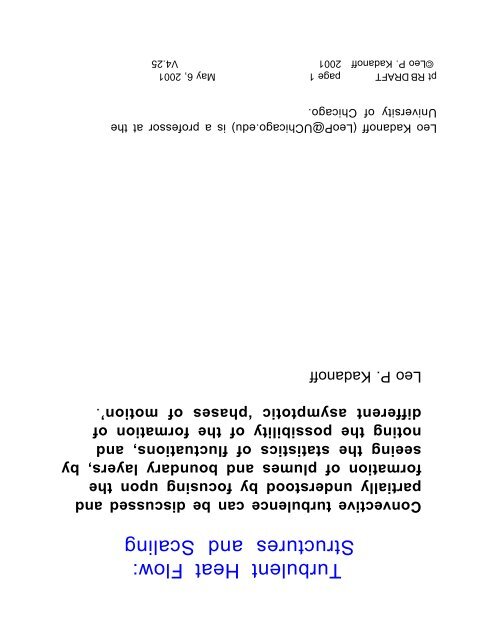 Turbulent Heat Flow:
Structures and Scaling

Convective turbulence can be discussed and partially understood by focusing upon the formation of plumes and boundary layers, by seeing the statistics of fluctuations, and noting the possibility of the formation of different asymptotic 'phases of motion'.

Leo P. Kadanoff

Leo Kadanoff (LeoP@UChicago.edu) is a professor at the University of Chicago.

pt RB DRAFT page 1 May 6, 2001
©Leo P. Kadanoff 2001 V4.25